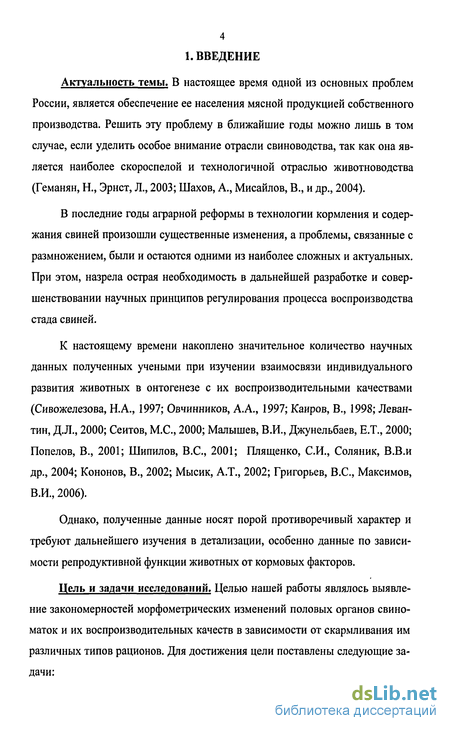 4

1. ВВЕДЕНИЕ

Актуальность темы. В настоящее время одной из основных проблем России, является обеспечение ее населения мясной продукцией собственного производства. Решить эту проблему в ближайшие годы можно лишь в том случае, если уделить особое внимание отрасли свиноводства, так как она является наиболее скороспелой и технологичной отраслью животноводства (Геманян, Н., Эрнст, Л., 2003; Шахов, А., Мисайлов, В., и др., 2004).

В последние годы аграрной реформы в технологии кормления и содержания свиней произошли существенные изменения, а проблемы, связанные с размножением, были и остаются одними из наиболее сложных и актуальных. При этом, назрела острая необходимость в дальнейшей разработке и совершенствовании научных принципов регулирования процесса воспроизводства стада свиней.

К настоящему времени накоплено значительное количество научных данных полученных учеными при изучении взаимосвязи индивидуального развития животных в онтогенезе с их воспроизводительными качествами (Сивожелезова, Н.А., 1997; Овчинников, А.А., 1997; Каиров, В., 1998; Левантин, Д.Л., 2000; Сеитов, М.С., 2000; Малышев, В.И., Джунельбаев, Е.Т., 2000; Попелов, В., 2001; Шипилов, В.С., 2001; Плященко, С.И., Соляник, В.В.и др., 2004; Кононов, В., 2002; Мысик, А.Т., 2002; Григорьев, В.С., Максимов, В.И., 2006).

Однако, полученные данные носят порой противоречивый характер и требуют дальнейшего изучения в детализации, особенно данные по зависимости репродуктивной функции животных от кормовых факторов.

Цель и задачи исследований. Целью нашей работы являлось выявление закономерностей морфометрических изменений половых органов свиноматок и их воспроизводительных качеств в зависимости от скармливания им различных типов рационов. Для достижения цели поставлены следующие задачи:

dsLib.net
библиотека диссертаций